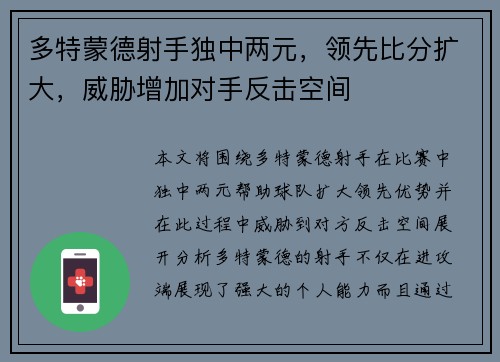 多特蒙德射手独中两元，领先比分扩大，威胁增加对手反击空间

本文将围绕多特蒙德射手在比赛中独中两元帮助球队扩大领先优势并在此过程中威胁到对方反击空间展开分析多特蒙德的射手不仅在进攻端展现了强大的个人能力而且通过